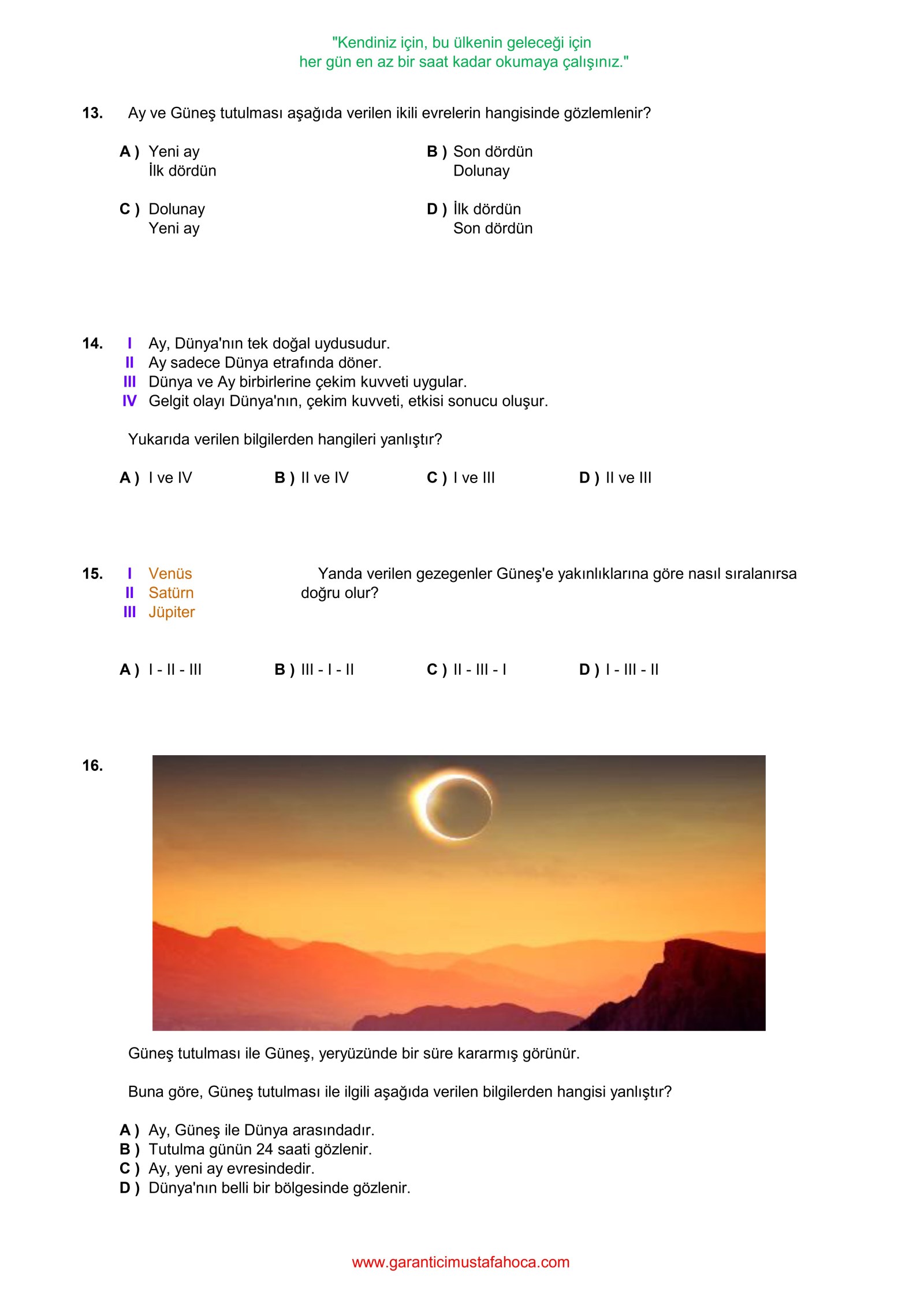 "Kendiniz için, bu ülkenin geleceği için
her gün en az bir saat kadar okumaya çalışınız."

13. Ay ve Güneş tutulması aşağıda verilen ikili evrelerin hangisinde gözlemlenir?

A ) Yeni ay
İlk dördün

B ) Son dördün
Dolunay

C ) Dolunay
Yeni ay

D ) İlk dördün
Son dördün

14. I Ay, Dünya'nın tek doğal uydusudur.
II Ay sadece Dünya etrafında döner.
III Dünya ve Ay birbirlerine çekim kuvveti uygular.
IV Gelgit olayı Dünya'nın, çekim kuvveti, etkisi sonucu oluşur.

Yukarıda verilen bilgilerden hangileri yanlıştır?

A ) I ve IV B ) II ve IV C ) I ve III D ) II ve III

15. I Venüs
II Satürn
III Jüpiter

Yanda verilen gezegenler Güneş'e yakınlıklarına göre nasıl sıralanırsa doğru olur?

A ) I - II - III B ) III - I - II C ) II - III - I D ) I - III - II

16.

Güneş tutulması ile Güneş, yeryüzünde bir süre kararmış görünür.

Buna göre, Güneş tutulması ile ilgili aşağıda verilen bilgilerden hangisi yanlıştır?

A ) Ay, Güneş ile Dünya arasındadır.
B ) Tutulma günün 24 saati gözlenir.
C ) Ay, yeni ay evresindedir.
D ) Dünya'nın belli bir bölgesinde gözlenir.

www.garanticimustafahoca.com